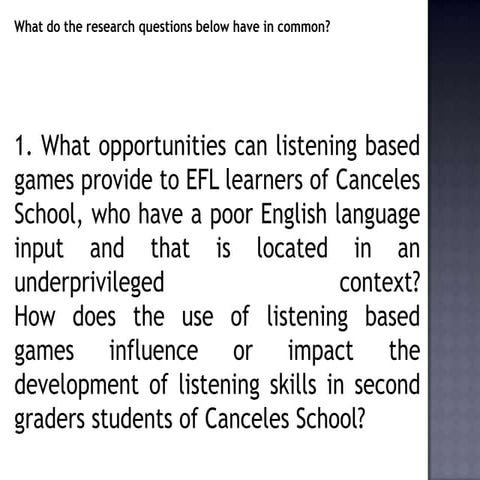 What do the research questions below have in common?

1. What opportunities can listening based games provide to EFL learners of Canceles School, who have a poor English language input and that is located in an underprivileged context?
How does the use of listening based games influence or impact the development of listening skills in second graders students of Canceles School?